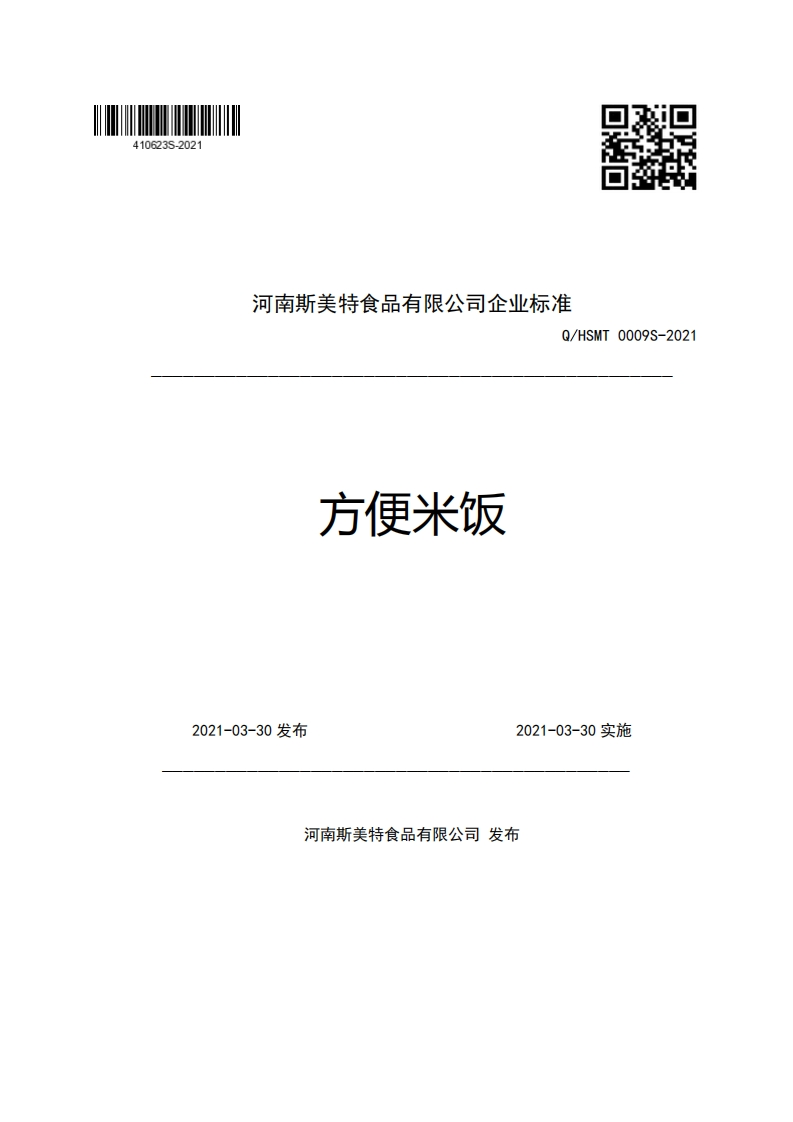 410623S-2021

河南斯美特食品有限公司企业标准

Q/HSMT 0009S-2021

方便米饭

2021-03-30 发布

2021-03-30 实施

河南斯美特食品有限公司 发布